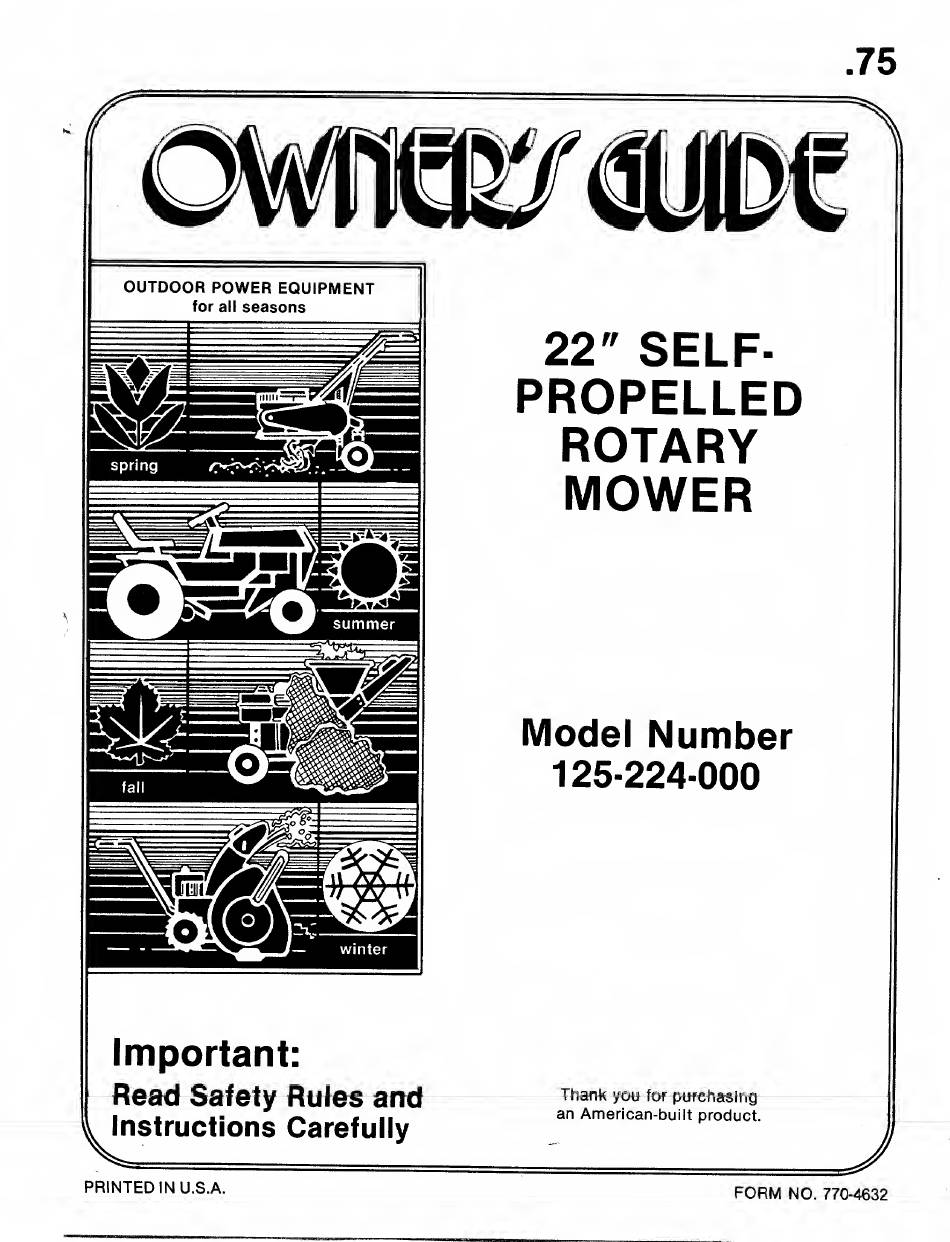 .75

OWNER'S GUIDE

OUTDOOR POWER EQUIPMENT
for all seasons

spring

summer

fall

winter

22" SELF-PROPELLED ROTARY MOWER

Model Number
125-224-000

Important:
Read Safety Rules and Instructions Carefully

Thank you for purchasing an American-built product.

PRINTED IN U.S.A.

FORM NO. 770-4632